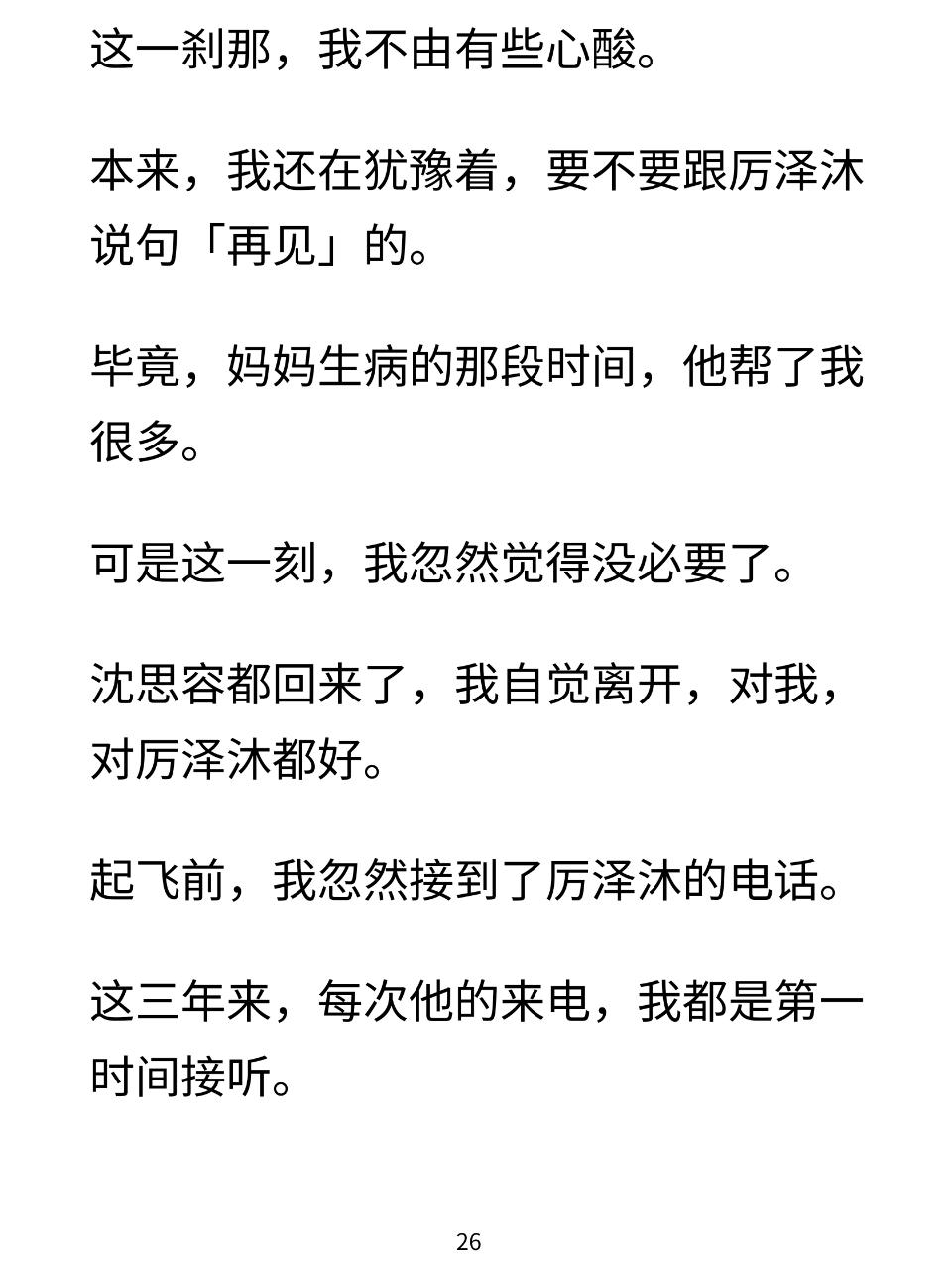 这一刹那，我不由有些心酸。

本来，我还在犹豫着，要不要跟厉泽沐说句「再见」的。

毕竟，妈妈生病的那段时间，他帮了我很多。

可是这一刻，我忽然觉得没必要了。

沈思容都回来了，我自觉离开，对我，对厉泽沐都好。

起飞前，我忽然接到了厉泽沐的电话。

这三年来，每次他的来电，我都是第一时间接听。

26